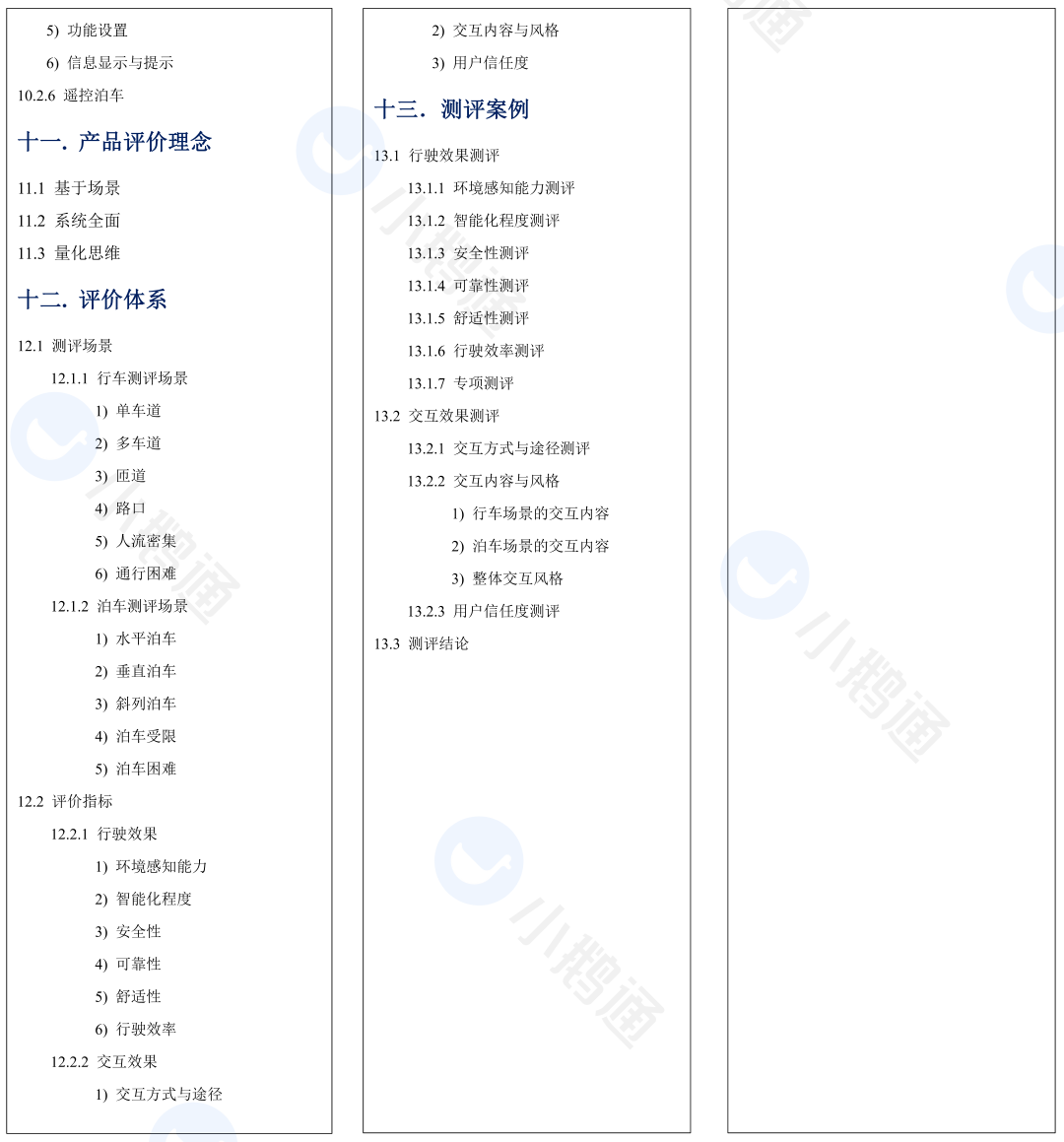 5) 功能设置

6) 信息显示与提示

10.2.6 遥控泊车

十一. 产品评价理念

11.1 基于场景

11.2 系统全面

11.3 量化思维

十二. 评价体系

12.1 测评场景

12.1.1 行车测评场景

1) 单车道

2) 多车道

3) 匝道

4) 路口

5) 人流密集

6) 通行困难

12.1.2 泊车测评场景

1) 水平泊车

2) 垂直泊车

3) 斜列泊车

4) 泊车受限

5) 泊车困难

12.2 评价指标

12.2.1 行驶效果

1) 环境感知能力

2) 智能化程度

3) 安全性

4) 可靠性

5) 舒适性

6) 行驶效率

12.2.2 交互效果

1) 交互方式与途径

2) 交互内容与风格

3) 用户信任度

十三. 测评案例

13.1 行驶效果测评

13.1.1 环境感知能力测评

13.1.2 智能化程度测评

13.1.3 安全性测评

13.1.4 可靠性测评

13.1.5 舒适性测评

13.1.6 行驶效率测评

13.1.7 专项测评

13.2 交互效果测评

13.2.1 交互方式与途径测评

13.2.2 交互内容与风格

1) 行车场景的交互内容

2) 泊车场景的交互内容

3) 整体交互风格

13.2.3 用户信任度测评

13.3 测评结论

小鹅通